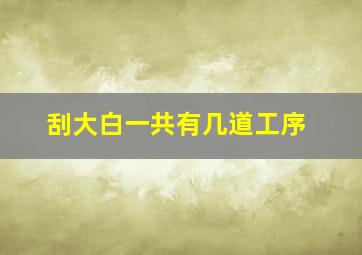 刮大白一共有几道工序